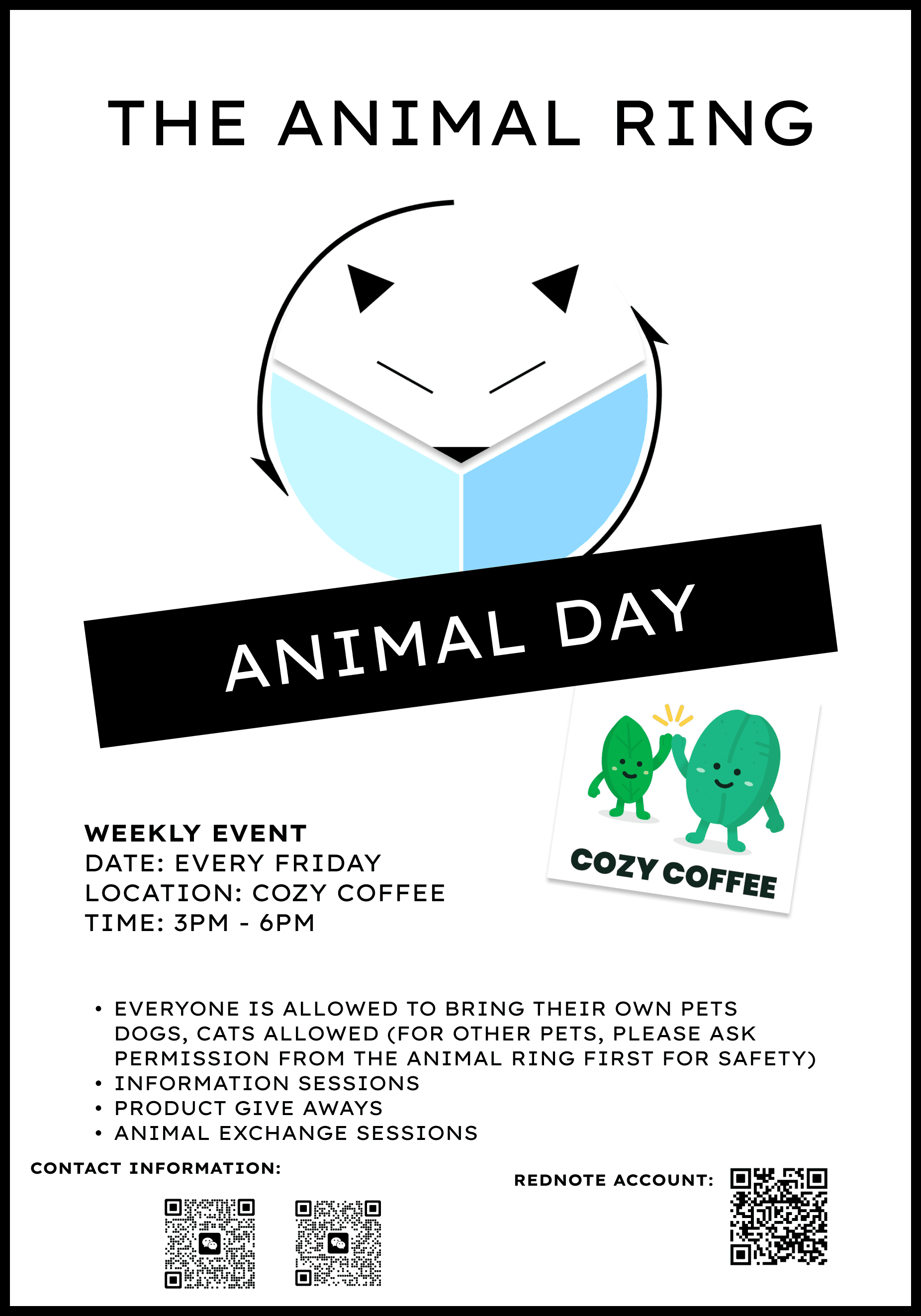 THE ANIMAL RING

ANIMAL DAY

COZY COFFEE

WEEKLY EVENT
DATE: EVERY FRIDAY
LOCATION: COZY COFFEE
TIME: 3PM - 6PM

• EVERYONE IS ALLOWED TO BRING THEIR OWN PETS DOGS, CATS ALLOWED (FOR OTHER PETS, PLEASE ASK PERMISSION FROM THE ANIMAL RING FIRST FOR SAFETY)
• INFORMATION SESSIONS
• PRODUCT GIVE AWAYS
• ANIMAL EXCHANGE SESSIONS

CONTACT INFORMATION:

REDNOTE ACCOUNT: